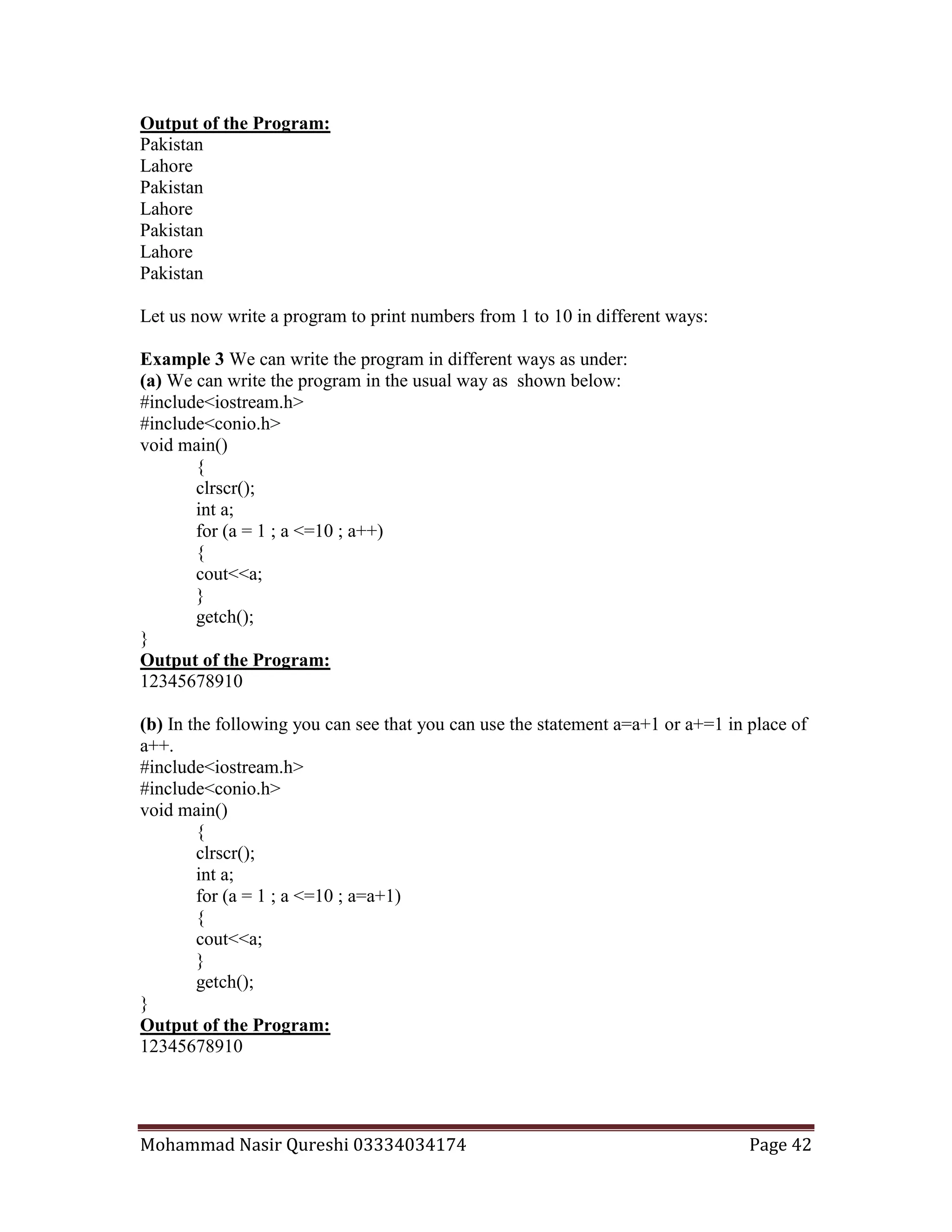 Output of the Program:
Pakistan
Lahore
Pakistan
Lahore
Pakistan
Lahore
Pakistan

Let us now write a program to print numbers from 1 to 10 in different ways:

Example 3 We can write the program in different ways as under:
(a) We can write the program in the usual way as shown below:
#include<iostream.h>
#include<conio.h>
void main()
{
clrscr();
int a;
for (a = 1 ; a <=10 ; a++)
{
cout<<a;
}
getch();
}
Output of the Program:
12345678910

(b) In the following you can see that you can use the statement a=a+1 or a+=1 in place of a++.
#include<iostream.h>
#include<conio.h>
void main()
{
clrscr();
int a;
for (a = 1 ; a <=10 ; a=a+1)
{
cout<<a;
}
getch();
}
Output of the Program:
12345678910

Mohammad Nasir Qureshi 03334034174 Page 42